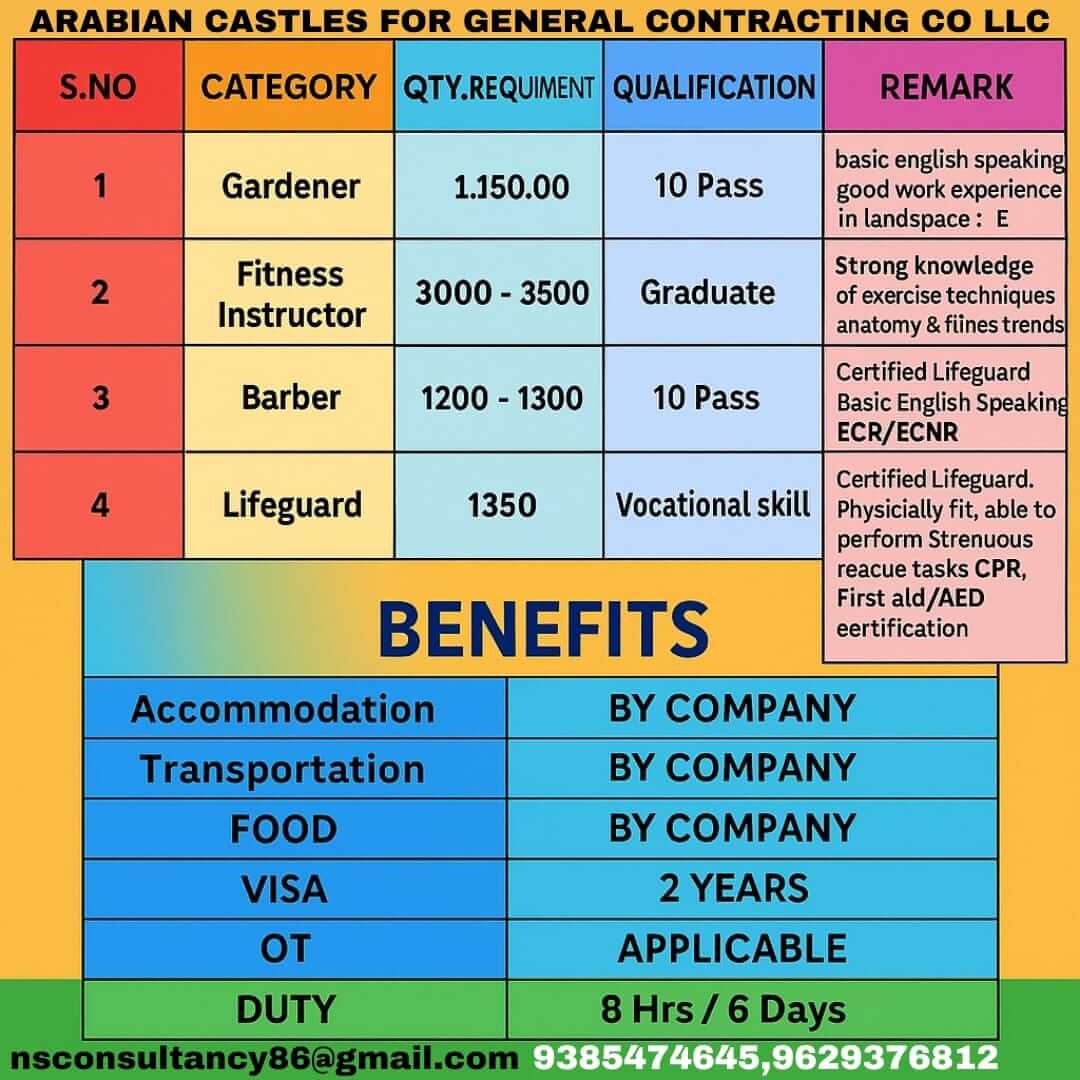 ARABIAN CASTLES FOR GENERAL CONTRACTING CO LLC

| S.NO | CATEGORY | QTY.REQUIMENT | QUALIFICATION | REMARK |
|---|---|---|---|---|
| 1 | Gardener | 1.150.00 | 10 Pass | basic english speaking good work experience in landspace : E |
| 2 | Fitness Instructor | 3000 - 3500 | Graduate | Strong knowledge of exercise techniques anatomy & fiines trends |
| 3 | Barber | 1200 - 1300 | 10 Pass | Certified Lifeguard Basic English Speaking ECR/ECNR |
| 4 | Lifeguard | 1350 | Vocational skill | Certified Lifeguard. Physicially fit, able to perform Strenuous reacue tasks CPR, First ald/AED eertification |

BENEFITS

| Accommodation | BY COMPANY |
|---|---|
| Transportation | BY COMPANY |
| FOOD | BY COMPANY |
| VISA | 2 YEARS |
| OT | APPLICABLE |
| DUTY | 8 Hrs / 6 Days |

nsconsultancy86@gmail.com 9385474645,9629376812